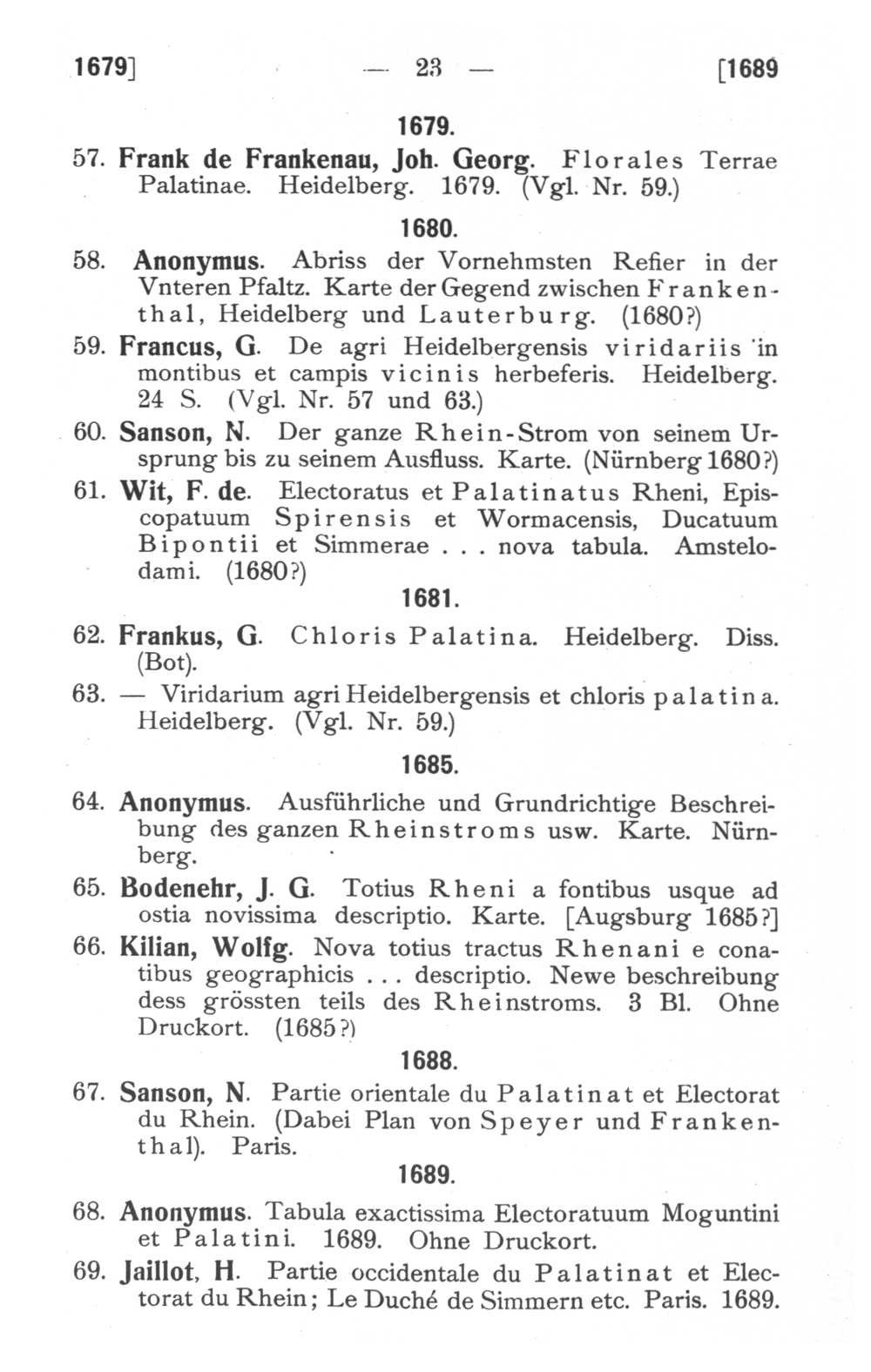 1679] — 23 — [1689

1679.

57. Frank de Frankenau, Joh. Georg. Florales Terrae Palatinae. Heidelberg. 1679. (Vgl. Nr. 59.)

1680.

58. Anonymus. Abriss der Vornehmsten Refier in der Vnteren Pfaltz. Karte der Gegend zwischen Frankenthal, Heidelberg und Lauterburg. (1680?)

59. Francus, G. De agri Heidelbergensis viridariis in montibus et campis vicinis herbeferis. Heidelberg. 24 S. (Vgl. Nr. 57 und 63.)

60. Sanson, N. Der ganze Rhein-Strom von seinem Ursprung bis zu seinem Ausfluss. Karte. (Nürnberg 1680?)

61. Wit, F. de. Electoratus et Palatinatus Rheni, Episcopatuum Spirensis et Wormacensis, Ducatuum Bipontii et Simmerae . . . nova tabula. Amstelodami. (1680?)

1681.

62. Frankus, G. Chloris Palatina. Heidelberg. Diss. (Bot).

63. — Viridarium agri Heidelbergensis et chloris palatina. Heidelberg. (Vgl. Nr. 59.)

1685.

64. Anonymus. Ausführliche und Grundrichtige Beschreibung des ganzen Rheinstroms usw. Karte. Nürnberg.

65. Bodenehr, J. G. Totius Rheni a fontibus usque ad ostia novissima descriptio. Karte. [Augsburg 1685?]

66. Kilian, Wolfg. Nova totius tractus Rhenani e conatibus geographicis . . . descriptio. Newe beschreibung dess grössten teils des Rheinstroms. 3 Bl. Ohne Druckort. (1685?)

1688.

67. Sanson, N. Partie orientale du Palatinat et Electorat du Rhein. (Dabei Plan von Speyer und Frankenthal). Paris.

1689.

68. Anonymus. Tabula exactissima Electoratuum Moguntini et Palatini. 1689. Ohne Druckort.

69. Jaillot, H. Partie occidentale du Palatinat et Electorat du Rhein; Le Duché de Simmern etc. Paris. 1689.